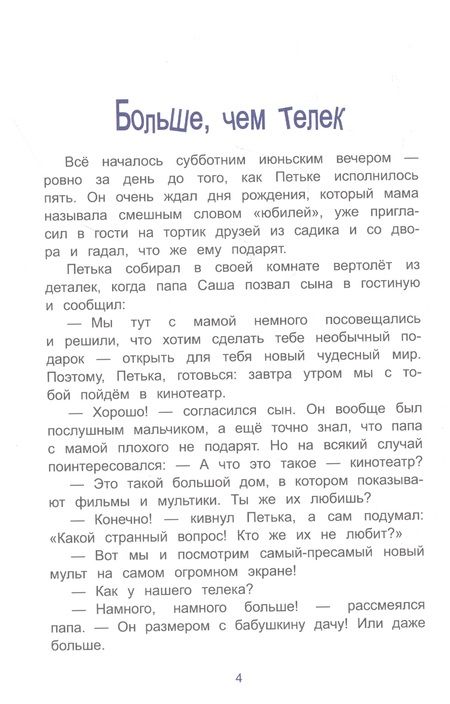 Больше, чем телек

Всё началось субботним июньским вечером — ровно за день до того, как Петьке исполнилось пять. Он очень ждал дня рождения, который мама называла смешным словом «юбилей», уже пригласил в гости на тортик друзей из садика и со двора и гадал, что же ему подарят.

Петька собирал в своей комнате вертолёт из деталек, когда папа Саша позвал сына в гостиную и сообщил:

— Мы тут с мамой немного посовещались и решили, что хотим сделать тебе необычный подарок — открыть для тебя новый чудесный мир. Поэтому, Петька, готовься: завтра утром мы с тобой пойдём в кинотеатр.

— Хорошо! — согласился сын. Он вообще был послушным мальчиком, а ещё точно знал, что папа с мамой плохого не подарят. Но на всякий случай поинтересовался: — А что это такое — кинотеатр?

— Это такой большой дом, в котором показывают фильмы и мультики. Ты же их любишь?

— Конечно! — кивнул Петька, а сам подумал: «Какой странный вопрос! Кто же их не любит?»

— Вот мы и посмотрим самый-пресамый новый мульт на самом огромном экране!

— Как у нашего телека?

— Намного, намного больше! — рассмеялся папа. — Он размером с бабушкину дачу! Или даже больше.

4